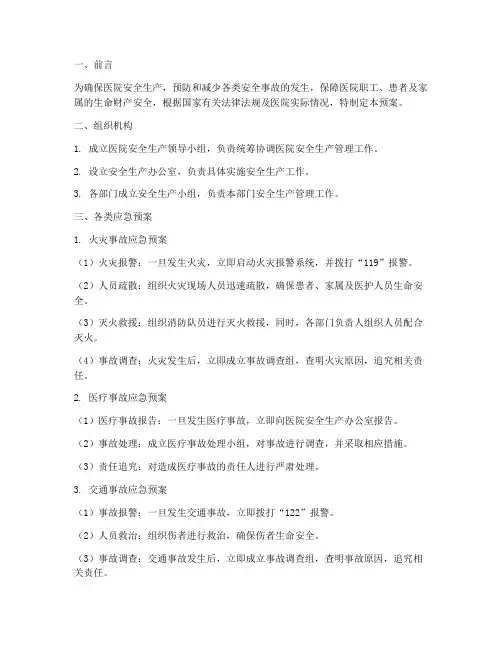 一、前言

为确保医院安全生产，预防和减少各类安全事故的发生，保障医院职工、患者及家属的生命财产安全，根据国家有关法律法规及医院实际情况，特制定本预案。

二、组织机构

1. 成立医院安全生产领导小组，负责统筹协调医院安全生产管理工作。

2. 设立安全生产办公室，负责具体实施安全生产工作。

3. 各部门成立安全生产小组，负责本部门安全生产管理工作。

三、各类应急预案

1. 火灾事故应急预案

（1）火灾报警：一旦发生火灾，立即启动火灾报警系统，并拨打“119”报警。

（2）人员疏散：组织火灾现场人员迅速疏散，确保患者、家属及医护人员生命安全。

（3）灭火救援：组织消防队员进行灭火救援，同时，各部门负责人组织人员配合灭火。

（4）事故调查：火灾发生后，立即成立事故调查组，查明火灾原因，追究相关责任。

2. 医疗事故应急预案

（1）医疗事故报告：一旦发生医疗事故，立即向医院安全生产办公室报告。

（2）事故处理：成立医疗事故处理小组，对事故进行调查，并采取相应措施。

（3）责任追究：对造成医疗事故的责任人进行严肃处理。

3. 交通事故应急预案

（1）事故报警：一旦发生交通事故，立即拨打“122”报警。

（2）人员救治：组织伤者进行救治，确保伤者生命安全。

（3）事故调查：交通事故发生后，立即成立事故调查组，查明事故原因，追究相关责任。